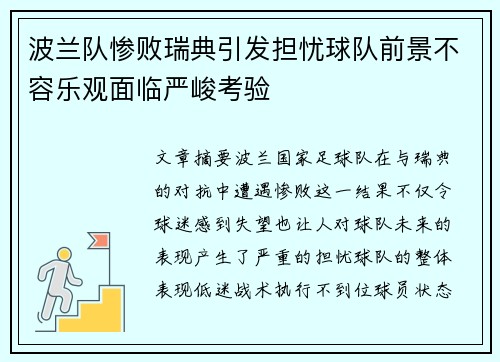 波兰队惨败瑞典引发担忧球队前景不容乐观面临严峻考验

文章摘要波兰国家足球队在与瑞典的对抗中遭遇惨败这一结果不仅令球迷感到失望也让人对球队未来的表现产生了严重的担忧球队的整体表现低迷战术执行不到位球员状态